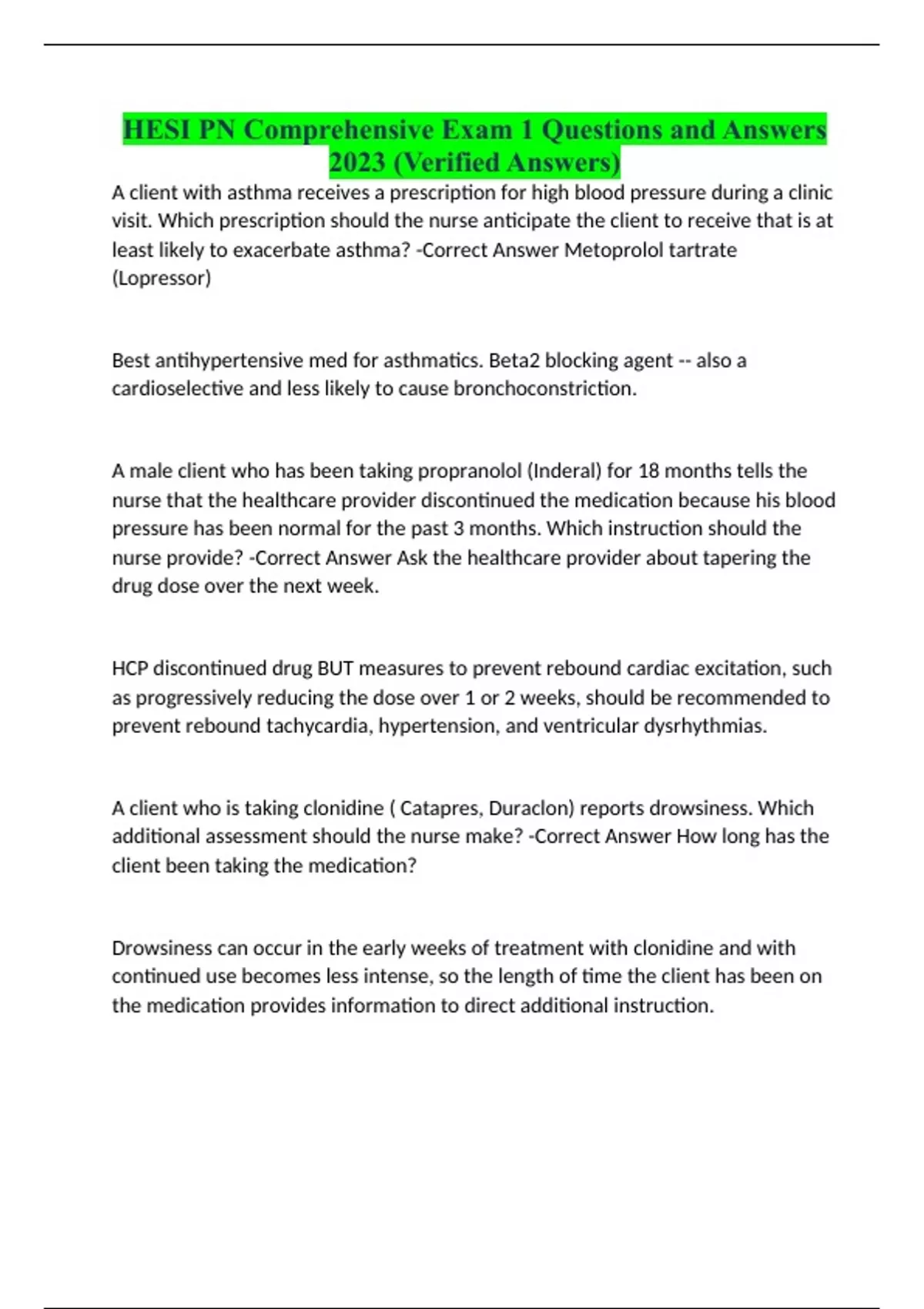 HESI PN Comprehensive Exam 1 Questions and Answers 2023 (Verified Answers)

A client with asthma receives a prescription for high blood pressure during a clinic visit. Which prescription should the nurse anticipate the client to receive that is at least likely to exacerbate asthma? -Correct Answer Metoprolol tartrate (Lopressor)

Best antihypertensive med for asthmatics. Beta2 blocking agent -- also a cardioselective and less likely to cause bronchoconstriction.

A male client who has been taking propranolol (Inderal) for 18 months tells the nurse that the healthcare provider discontinued the medication because his blood pressure has been normal for the past 3 months. Which instruction should the nurse provide? -Correct Answer Ask the healthcare provider about tapering the drug dose over the next week.

HCP discontinued drug BUT measures to prevent rebound cardiac excitation, such as progressively reducing the dose over 1 or 2 weeks, should be recommended to prevent rebound tachycardia, hypertension, and ventricular dysrhythmias.

A client who is taking clonidine ( Catapres, Duraclon) reports drowsiness. Which additional assessment should the nurse make? -Correct Answer How long has the client been taking the medication?

Drowsiness can occur in the early weeks of treatment with clonidine and with continued use becomes less intense, so the length of time the client has been on the medication provides information to direct additional instruction.